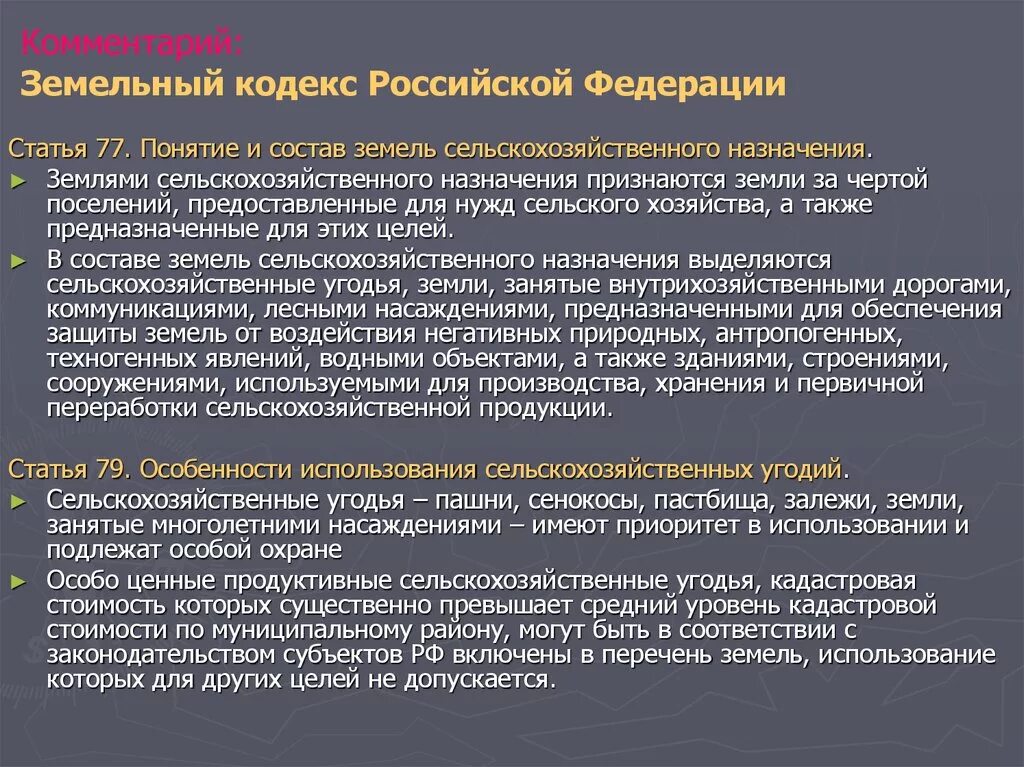 Комментарий:
Земельный кодекс Российской Федерации

Статья 77. Понятие и состав земель сельскохозяйственного назначения.

► Землями сельскохозяйственного назначения признаются земли за чертой поселений, предоставленные для нужд сельского хозяйства, а также предназначенные для этих целей.

► В составе земель сельскохозяйственного назначения выделяются сельскохозяйственные угодья, земли, занятые внутрихозяйственными дорогами, коммуникациями, лесными насаждениями, предназначенными для обеспечения защиты земель от воздействия негативных природных, антропогенных, техногенных явлений, водными объектами, а также зданиями, строениями, сооружениями, используемыми для производства, хранения и первичной переработки сельскохозяйственной продукции.

Статья 79. Особенности использования сельскохозяйственных угодий.

► Сельскохозяйственные угодья – пашни, сенокосы, пастбища, залежи, земли, занятые многолетними насаждениями – имеют приоритет в использовании и подлежат особой охране

► Особо ценные продуктивные сельскохозяйственные угодья, кадастровая стоимость которых существенно превышает средний уровень кадастровой стоимости по муниципальному району, могут быть в соответствии с законодательством субъектов РФ включены в перечень земель, использование которых для других целей не допускается.